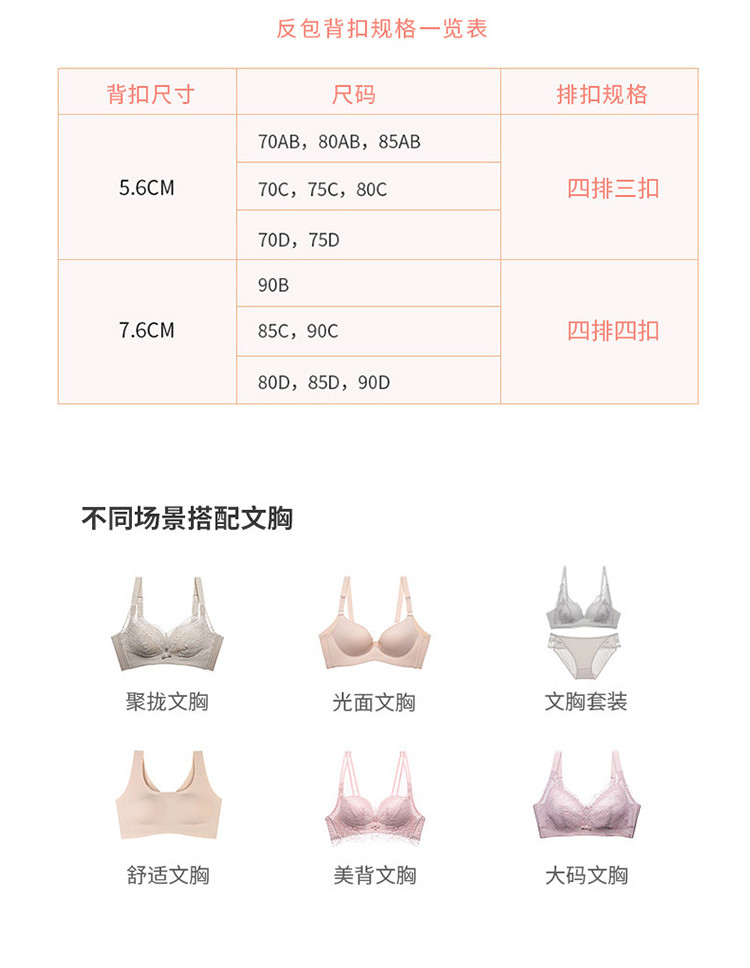 反包背扣规格一览表

| 背扣尺寸 | 尺码 | 排扣规格 |
|---|---|---|
| 5.6CM | 70AB，80AB，85AB | 四排三扣 |
|  | 70C，75C，80C |  |
|  | 70D，75D |  |
| 7.6CM | 90B | 四排四扣 |
|  | 85C，90C |  |
|  | 80D，85D，90D |  |

不同场景搭配文胸

聚拢文胸

光面文胸

文胸套装

舒适文胸

美背文胸

大码文胸